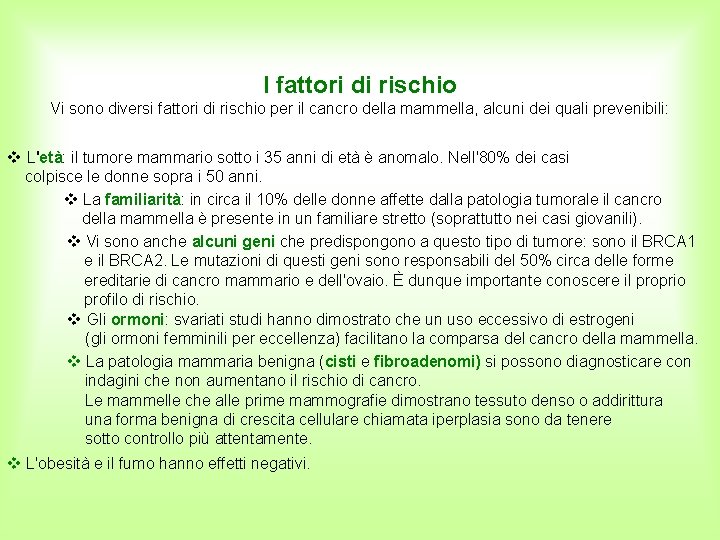 I fattori di rischio

Vi sono diversi fattori di rischio per il cancro della mammella, alcuni dei quali prevenibili:

❖ L'età: il tumore mammario sotto i 35 anni di età è anomalo. Nell'80% dei casi colpisce le donne sopra i 50 anni.

❖ La familiarità: in circa il 10% delle donne affette dalla patologia tumorale il cancro della mammella è presente in un familiare stretto (soprattutto nei casi giovanili).

❖ Vi sono anche alcuni geni che predispongono a questo tipo di tumore: sono il BRCA1 e il BRCA2. Le mutazioni di questi geni sono responsabili del 50% circa delle forme ereditarie di cancro mammario e dell'ovaio. È dunque importante conoscere il proprio profilo di rischio.

❖ Gli ormoni: svariati studi hanno dimostrato che un uso eccessivo di estrogeni (gli ormoni femminili per eccellenza) facilitano la comparsa del cancro della mammella.

❖ La patologia mammaria benigna (cisti e fibroadenomi) si possono diagnosticare con indagini che non aumentano il rischio di cancro.
Le mammelle che alle prime mammografie dimostrano tessuto denso o addirittura una forma benigna di crescita cellulare chiamata iperplasia sono da tenere sotto controllo più attentamente.

❖ L'obesità e il fumo hanno effetti negativi.